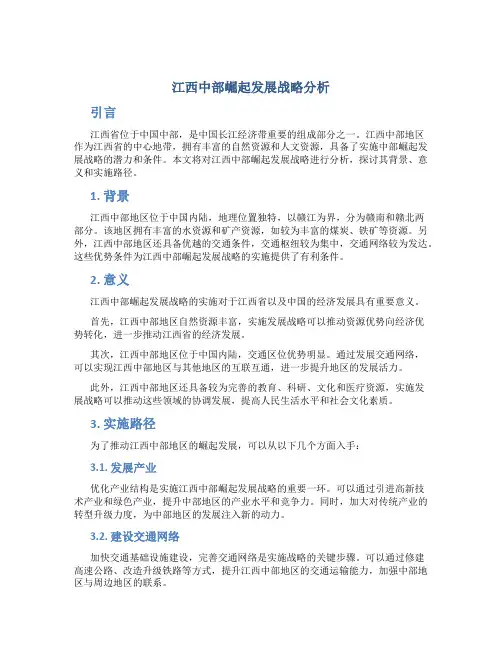 江西中部崛起发展战略分析

引言

江西省位于中国中部，是中国长江经济带重要的组成部分之一。江西中部地区作为江西省的中心地带，拥有丰富的自然资源和人文资源，具备了实施中部崛起发展战略的潜力和条件。本文将对江西中部崛起发展战略进行分析，探讨其背景、意义和实施路径。

1. 背景

江西中部地区位于中国内陆，地理位置独特，以赣江为界，分为赣南和赣北两部分。该地区拥有丰富的水资源和矿产资源，如较为丰富的煤炭、铁矿等资源。另外，江西中部地区还具备优越的交通条件，交通枢纽较为集中，交通网络较为发达。这些优势条件为江西中部崛起发展战略的实施提供了有利条件。

2. 意义

江西中部崛起发展战略的实施对于江西省以及中国的经济发展具有重要意义。

首先，江西中部地区自然资源丰富，实施发展战略可以推动资源优势向经济优势转化，进一步推动江西省的经济发展。

其次，江西中部地区位于中国内陆，交通区位优势明显。通过发展交通网络，可以实现江西中部地区与其他地区的互联互通，进一步提升地区的发展活力。

此外，江西中部地区还具备较为完善的教育、科研、文化和医疗资源，实施发展战略可以推动这些领域的协调发展，提高人民生活水平和社会文化素质。

3. 实施路径

为了推动江西中部地区的崛起发展，可以从以下几个方面入手：

3.1. 发展产业

优化产业结构是实施江西中部崛起发展战略的重要一环。可以通过引进高新技术产业和绿色产业，提升中部地区的产业水平和竞争力。同时，加大对传统产业的转型升级力度，为中部地区的发展注入新的动力。

3.2. 建设交通网络

加快交通基础设施建设，完善交通网络是实施战略的关键步骤。可以通过修建高速公路、改造升级铁路等方式，提升江西中部地区的交通运输能力，加强中部地区与周边地区的联系。